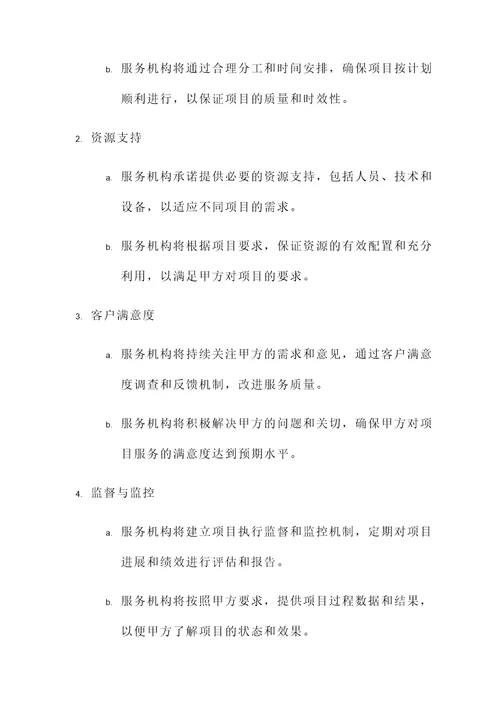 b. 服务机构将通过合理分工和时间安排，确保项目按计划顺利进行，以保证项目的质量和时效性。

2. 资源支持

a. 服务机构承诺提供必要的资源支持，包括人员、技术和设备，以适应不同项目的需求。

b. 服务机构将根据项目要求，保证资源的有效配置和充分利用，以满足甲方对项目的要求。

3. 客户满意度

a. 服务机构将持续关注甲方的需求和意见，通过客户满意度调查和反馈机制，改进服务质量。

b. 服务机构将积极解决甲方的问题和关切，确保甲方对项目服务的满意度达到预期水平。

4. 监督与监控

a. 服务机构将建立项目执行监督和监控机制，定期对项目进展和绩效进行评估和报告。

b. 服务机构将按照甲方要求，提供项目过程数据和结果，以便甲方了解项目的状态和效果。